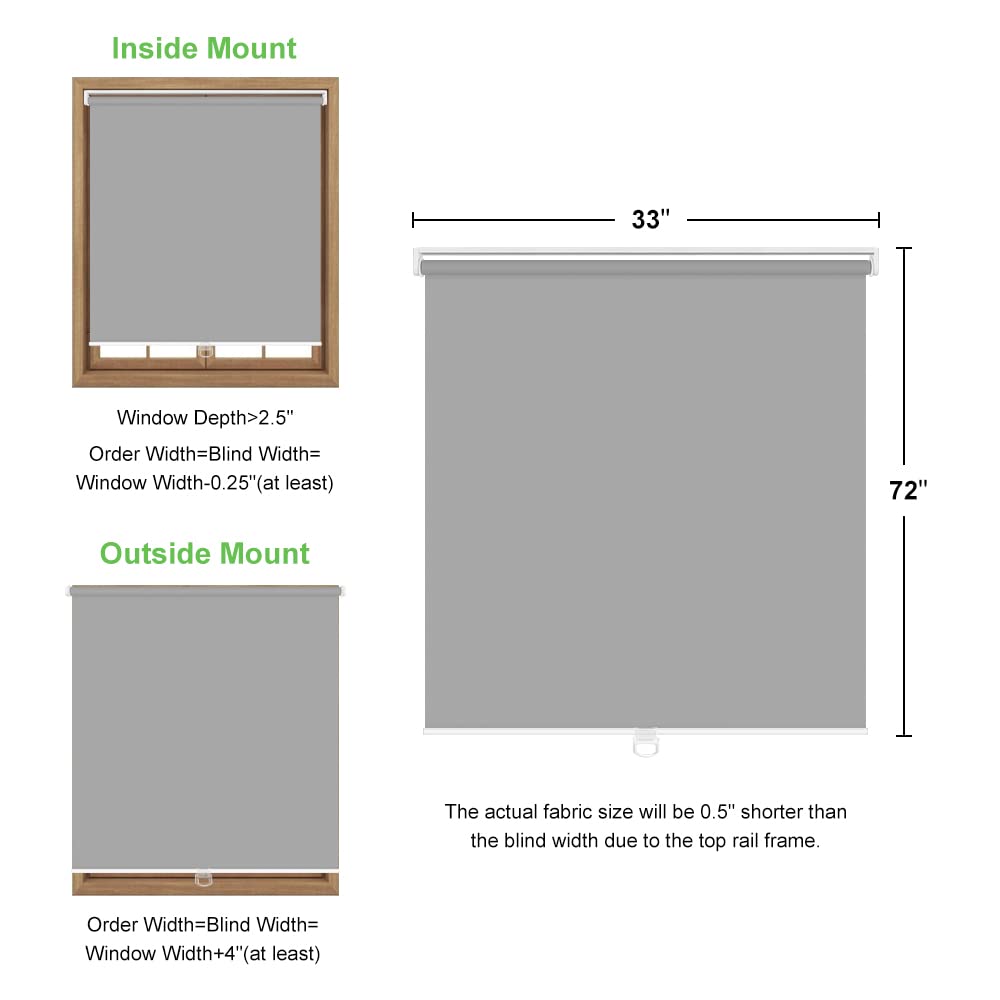 Inside Mount

Window Depth>2.5''

Order Width=Blind Width= Window Width-0.25''(at least)

Outside Mount

Order Width=Blind Width= Window Width+4''(at least)

33''

72''

The actual fabric size will be 0.5'' shorter than the blind width due to the top rail frame.